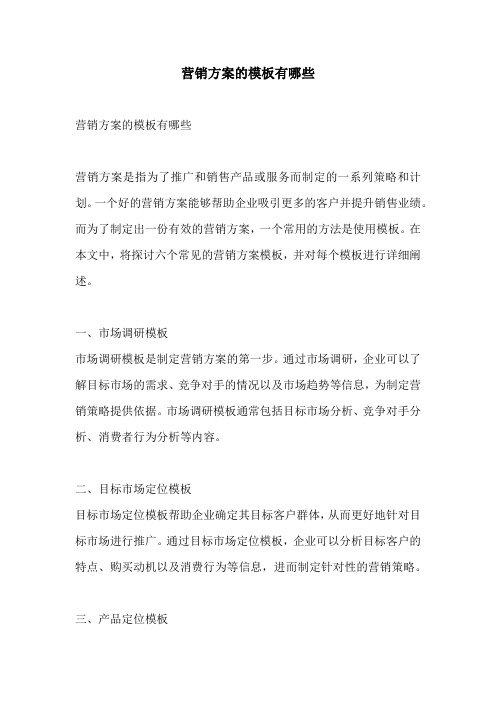 营销方案的模板有哪些

营销方案的模板有哪些

营销方案是指为了推广和销售产品或服务而制定的一系列策略和计划。一个好的营销方案能够帮助企业吸引更多的客户并提升销售业绩。而为了制定出一份有效的营销方案，一个常用的方法是使用模板。在本文中，将探讨六个常见的营销方案模板，并对每个模板进行详细阐述。

一、市场调研模板
市场调研模板是制定营销方案的第一步。通过市场调研，企业可以了解目标市场的需求、竞争对手的情况以及市场趋势等信息，为制定营销策略提供依据。市场调研模板通常包括目标市场分析、竞争对手分析、消费者行为分析等内容。

二、目标市场定位模板
目标市场定位模板帮助企业确定其目标客户群体，从而更好地针对目标市场进行推广。通过目标市场定位模板，企业可以分析目标客户的特点、购买动机以及消费行为等信息，进而制定针对性的营销策略。

三、产品定位模板